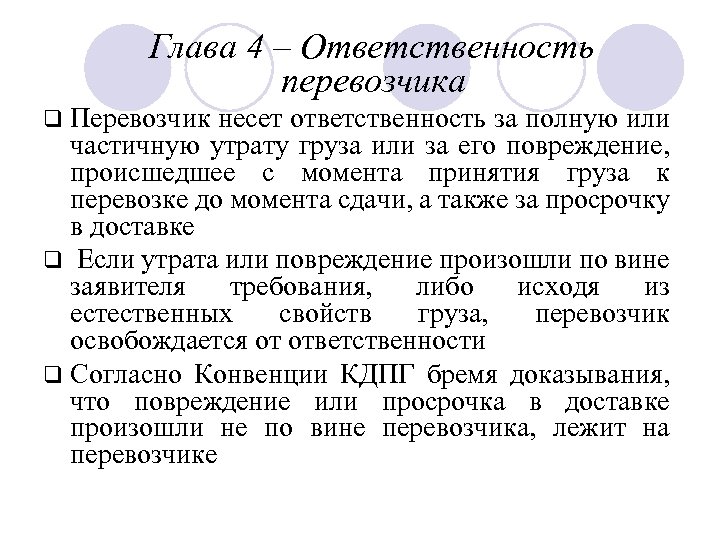 Глава 4 – Ответственность перевозчика

❑ Перевозчик несет ответственность за полную или частичную утрату груза или за его повреждение, происшедшее с момента принятия груза к перевозке до момента сдачи, а также за просрочку в доставке

❑ Если утрата или повреждение произошли по вине заявителя требования, либо исходя из естественных свойств груза, перевозчик освобождается от ответственности

❑ Согласно Конвенции КДПГ бремя доказывания, что повреждение или просрочка в доставке произошли не по вине перевозчика, лежит на перевозчике